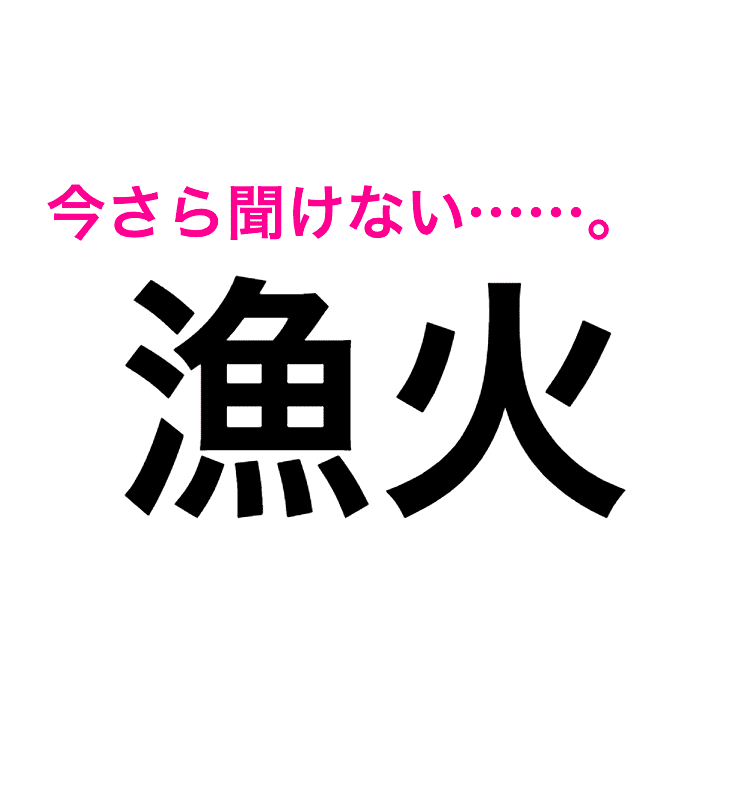 今さら聞けない……。

漁火